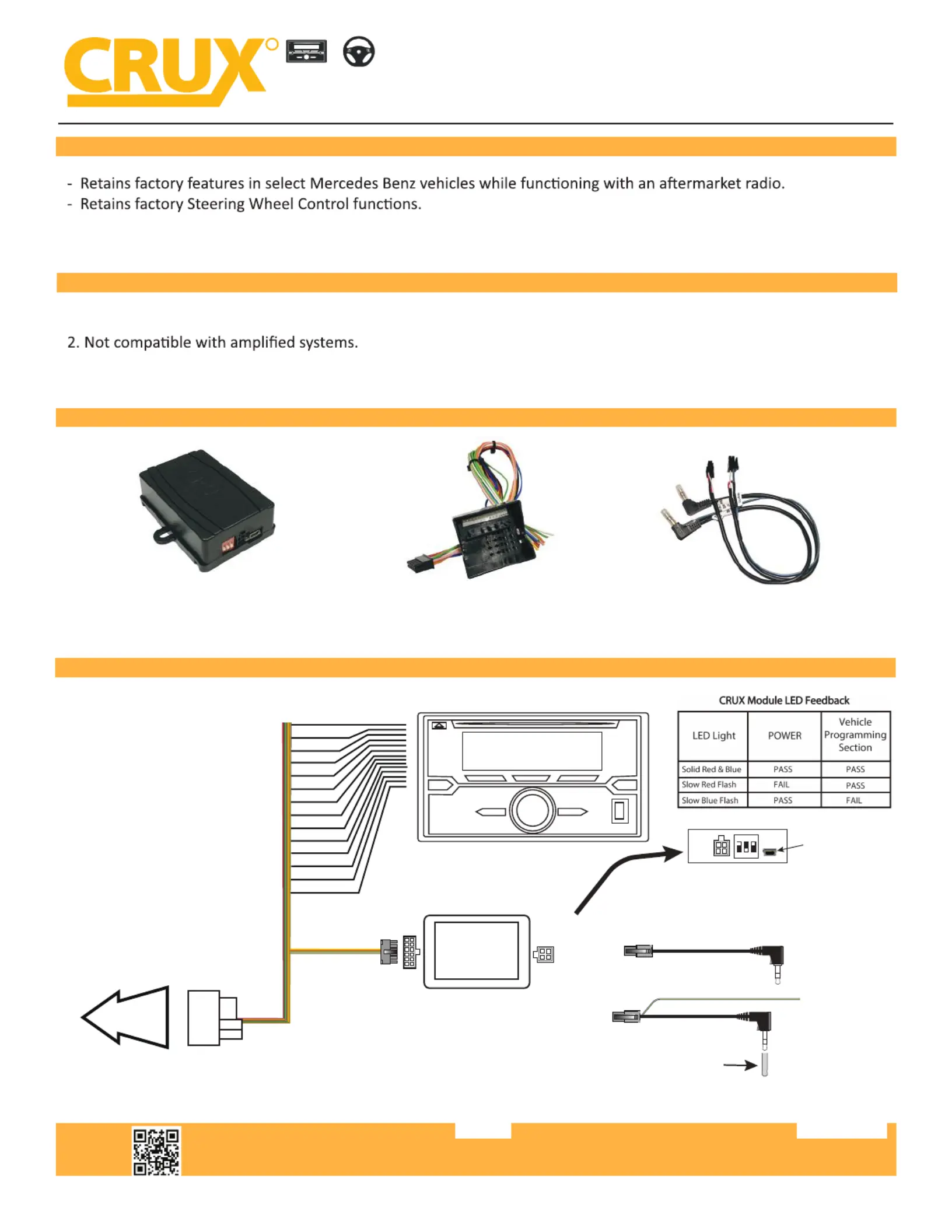 CRUX

- Retains factory features in select Mercedes Benz vehicles while functioning with an aftermarket radio.
- Retains factory Steering Wheel Control functions.

2. Not compatible with amplified systems.

CRUX Module LED Feedback

| LED Light | POWER | Vehicle Programming Section |
|---|---|---|
| Solid Red & Blue | PASS | PASS |
| Slow Red Flash | FAIL | PASS |
| Slow Blue Flash | PASS | FAIL |